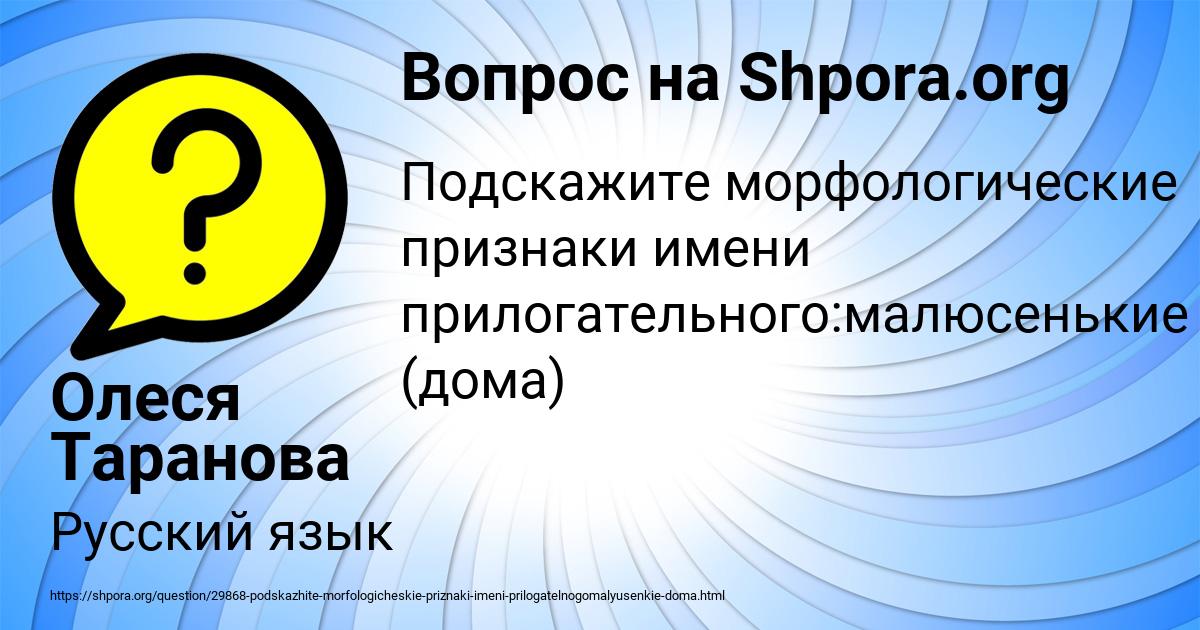 Вопрос на Shpora.org

Подскажите морфологические признаки имени прилогательного:малюсенькие (дома)

Олеся Таранова

Русский язык

https://shpora.org/question/29868-podskazhite-morfologicheskie-priznaki-imeni-prilogatelnogomalyusenkie-doma.html